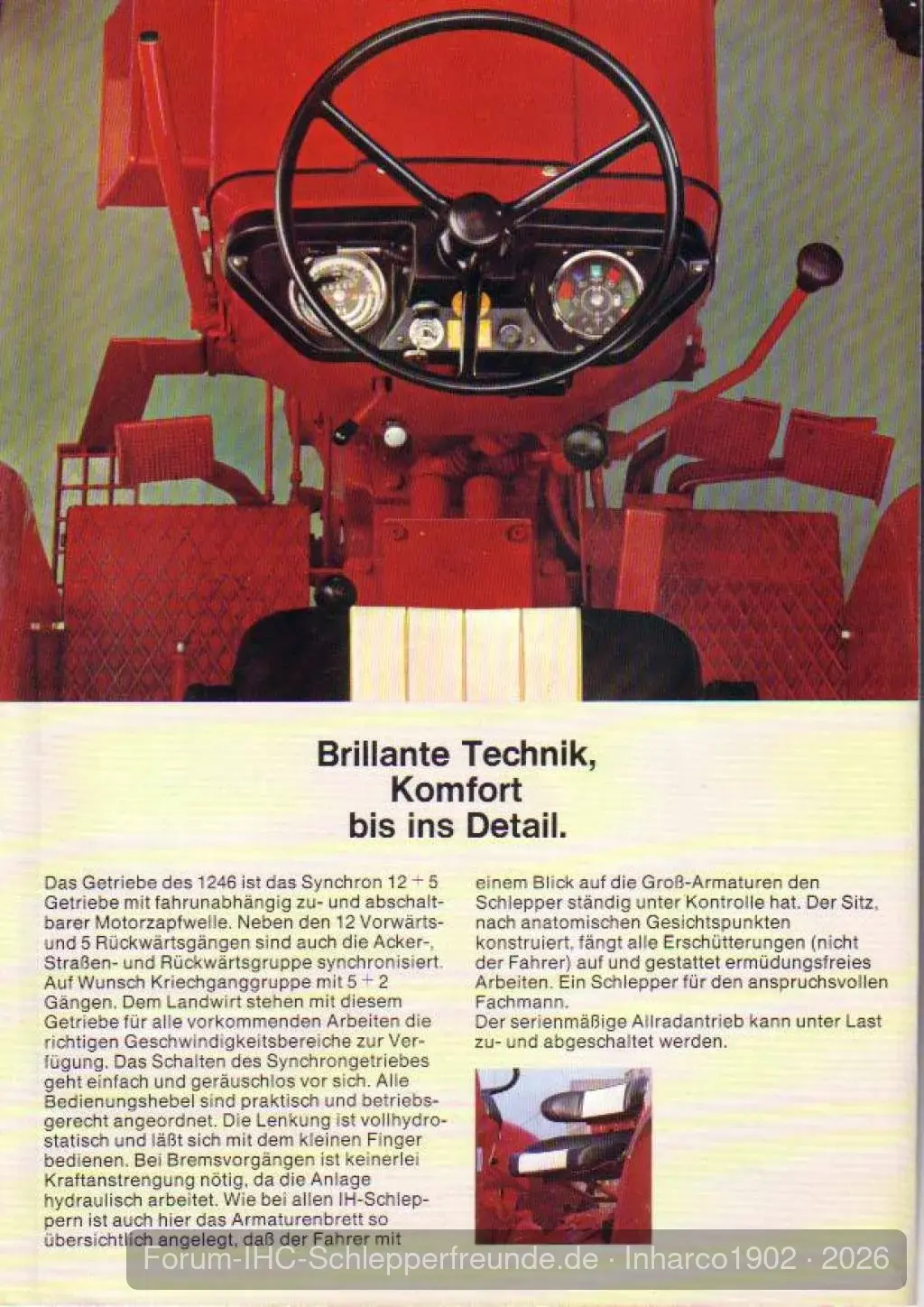 Brillante Technik, Komfort bis ins Detail.

Das Getriebe des 1246 ist das Synchron 12 + 5 Getriebe mit fahrunabhängig zu- und abschaltbarer Motorzapfwelle. Neben den 12 Vorwärts- und 5 Rückwärtsgängen sind auch die Acker-, Straßen- und Rückwärtsgruppe synchronisiert. Auf Wunsch Kriechganggruppe mit 5 + 2 Gängen. Dem Landwirt stehen mit diesem Getriebe für alle vorkommenden Arbeiten die richtigen Geschwindigkeitsbereiche zur Verfügung. Das Schalten des Synchrongetriebes geht einfach und geräuschlos vor sich. Alle Bedienungshebel sind praktisch und betriebsgerecht angeordnet. Die Lenkung ist vollhydrostatisch und läßt sich mit dem kleinen Finger bedienen. Bei Bremsvorgängen ist keinerlei Kraftanstrengung nötig, da die Anlage hydraulisch arbeitet. Wie bei allen IH-Schleppern ist auch hier das Armaturenbrett so übersichtlich angelegt, daß der Fahrer mit einem Blick auf die Groß-Armaturen den Schlepper ständig unter Kontrolle hat. Der Sitz, nach anatomischen Gesichtspunkten konstruiert, fängt alle Erschütterungen (nicht der Fahrer) auf und gestattet ermüdungsfreies Arbeiten. Ein Schlepper für den anspruchsvollen Fachmann.
Der serienmäßige Allradantrieb kann unter Last zu- und abgeschaltet werden.

Forum-IHC-Schlepperfreunde.de · Inharco1902 · 2026